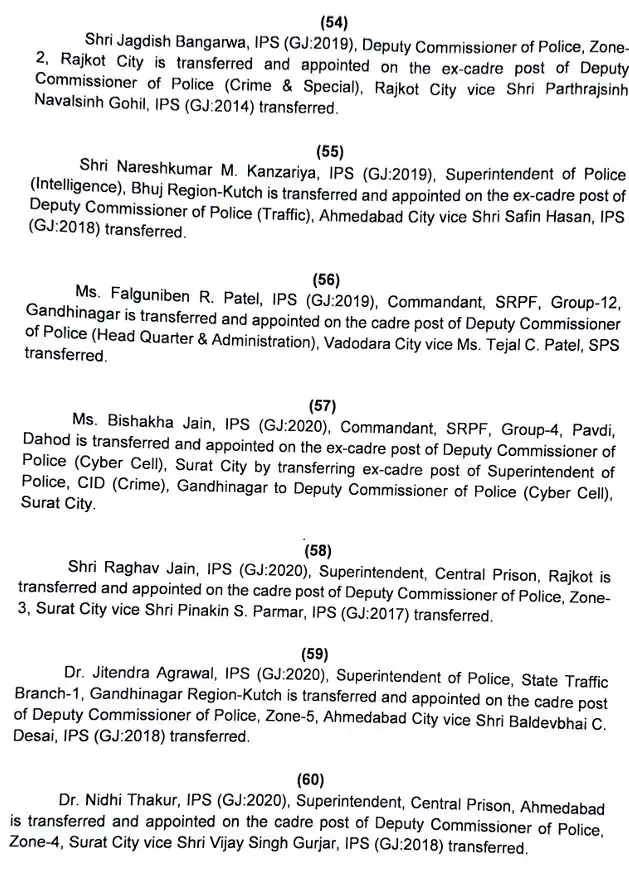 (54)

Shri Jagdish Bangarwa, IPS (GJ:2019), Deputy Commissioner of Police, Zone-2, Rajkot City is transferred and appointed on the ex-cadre post of Deputy Commissioner of Police (Crime & Special), Rajkot City vice Shri Parthrajsinh Navalsinh Gohil, IPS (GJ:2014) transferred.

(55)

Shri Nareshkumar M. Kanzariya, IPS (GJ:2019), Superintendent of Police (Intelligence), Bhuj Region-Kutch is transferred and appointed on the ex-cadre post of Deputy Commissioner of Police (Traffic), Ahmedabad City vice Shri Safin Hasan, IPS (GJ:2018) transferred.

(56)

Ms. Falguniben R. Patel, IPS (GJ:2019), Commandant, SRPF, Group-12, Gandhinagar is transferred and appointed on the cadre post of Deputy Commissioner of Police (Head Quarter & Administration), Vadodara City vice Ms. Tejal C. Patel, SPS transferred.

(57)

Ms. Bishakha Jain, IPS (GJ:2020), Commandant, SRPF, Group-4, Pavdi, Dahod is transferred and appointed on the ex-cadre post of Deputy Commissioner of Police (Cyber Cell), Surat City by transferring ex-cadre post of Superintendent of Police, CID (Crime), Gandhinagar to Deputy Commissioner of Police (Cyber Cell), Surat City.

(58)

Shri Raghav Jain, IPS (GJ:2020), Superintendent, Central Prison, Rajkot is transferred and appointed on the cadre post of Deputy Commissioner of Police, Zone-3, Surat City vice Shri Pinakin S. Parmar, IPS (GJ:2017) transferred.

(59)

Dr. Jitendra Agrawal, IPS (GJ:2020), Superintendent of Police, State Traffic Branch-1, Gandhinagar Region-Kutch is transferred and appointed on the cadre post of Deputy Commissioner of Police, Zone-5, Ahmedabad City vice Shri Baldevbhai C. Desai, IPS (GJ:2018) transferred.

(60)

Dr. Nidhi Thakur, IPS (GJ:2020), Superintendent, Central Prison, Ahmedabad is transferred and appointed on the cadre post of Deputy Commissioner of Police, Zone-4, Surat City vice Shri Vijay Singh Gurjar, IPS (GJ:2018) transferred.